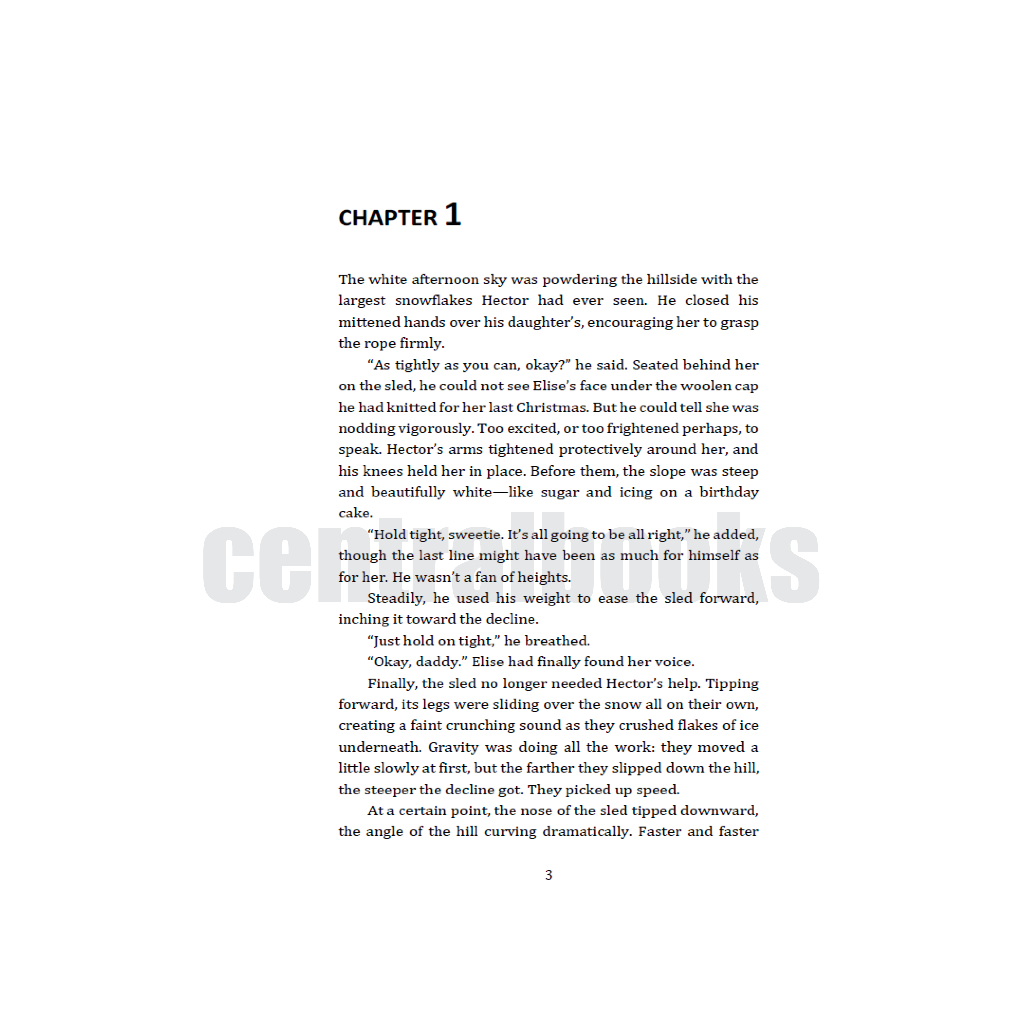 CHAPTER 1

The white afternoon sky was powdering the hillside with the largest snowflakes Hector had ever seen. He closed his mittened hands over his daughter's, encouraging her to grasp the rope firmly.

"As tightly as you can, okay?" he said. Seated behind her on the sled, he could not see Elise's face under the woolen cap he had knitted for her last Christmas. But he could tell she was nodding vigorously. Too excited, or too frightened perhaps, to speak. Hector's arms tightened protectively around her, and his knees held her in place. Before them, the slope was steep and beautifully white—like sugar and icing on a birthday cake.

"Hold tight, sweetie. It's all going to be all right," he added, though the last line might have been as much for himself as for her. He wasn't a fan of heights.

Steadily, he used his weight to ease the sled forward, inching it toward the decline.

"Just hold on tight," he breathed.

"Okay, daddy." Elise had finally found her voice.

Finally, the sled no longer needed Hector's help. Tipping forward, its legs were sliding over the snow all on their own, creating a faint crunching sound as they crushed flakes of ice underneath. Gravity was doing all the work: they moved a little slowly at first, but the farther they slipped down the hill, the steeper the decline got. They picked up speed.

At a certain point, the nose of the sled tipped downward, the angle of the hill curving dramatically. Faster and faster

3

centralbooks